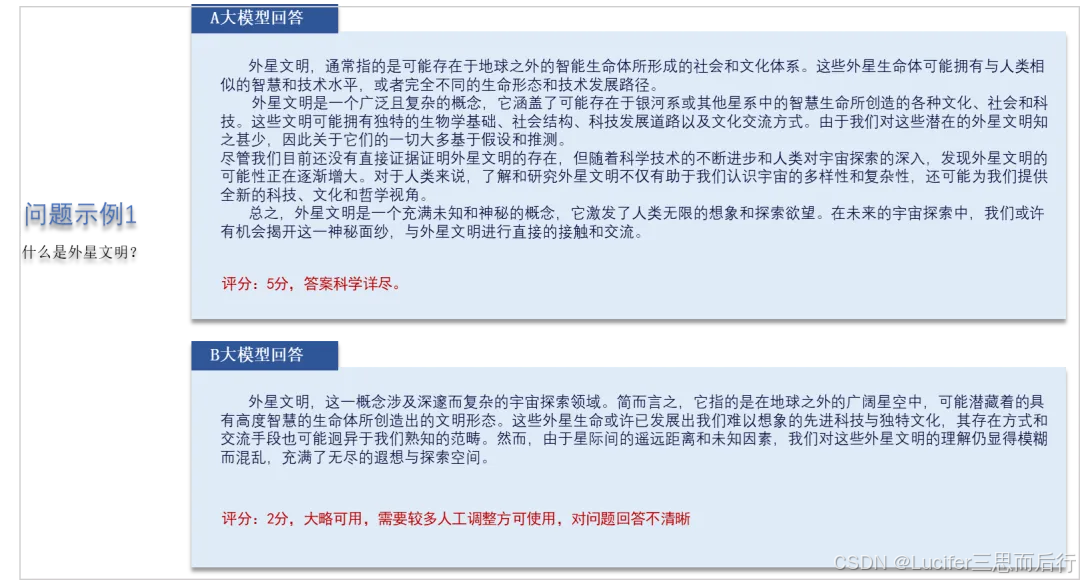 问题示例1

什么是外星文明？

A大模型回答

外星文明，通常指的是可能存在于地球之外的智能生命体所形成的社会和文化体系。这些外星生命体可能拥有与人类相似的智慧和技术水平，或者完全不同的生命形态和技术发展路径。

外星文明是一个广泛且复杂的概念，它涵盖了可能存在于银河系或其他星系中的智慧生命所创造的各种文化、社会和科技。这些文明可能拥有独特的生物学基础、社会结构、科技发展道路以及文化交流方式。由于我们对这些潜在的外星文明知之甚少，因此关于它们的一切大多基于假设和推测。

尽管我们目前还没有直接证据证明外星文明的存在，但随着科学技术的不断进步和人类对宇宙探索的深入，发现外星文明的可能性正在逐渐增大。对于人类来说，了解和研究外星文明不仅有助于我们认识宇宙的多样性和复杂性，还可能为我们提供全新的科技、文化和哲学视角。

总之，外星文明是一个充满未知和神秘的概念，它激发了人类无限的想象和探索欲望。在未来的宇宙探索中，我们或许有机会揭开这一神秘面纱，与外星文明进行直接的接触和交流。

评分：5分，答案科学详尽。

B大模型回答

外星文明，这一概念涉及深邃而复杂的宇宙探索领域。简而言之，它指的是在地球之外的广阔星空中，可能潜藏着的具有高度智慧的生命体所创造出的文明形态。这些外星生命或许已发展出我们难以想象的先进科技与独特文化，其存在方式和交流手段也可能迥异于我们熟知的范畴。然而，由于星际间的遥远距离和未知因素，我们对这些外星文明的理解仍显得模糊而混乱，充满了无尽的遐想与探索空间。

评分：2分，大略可用，需要较多人工调整方可使用，对问题回答不清晰

CSDN @Lucifer三思而后行